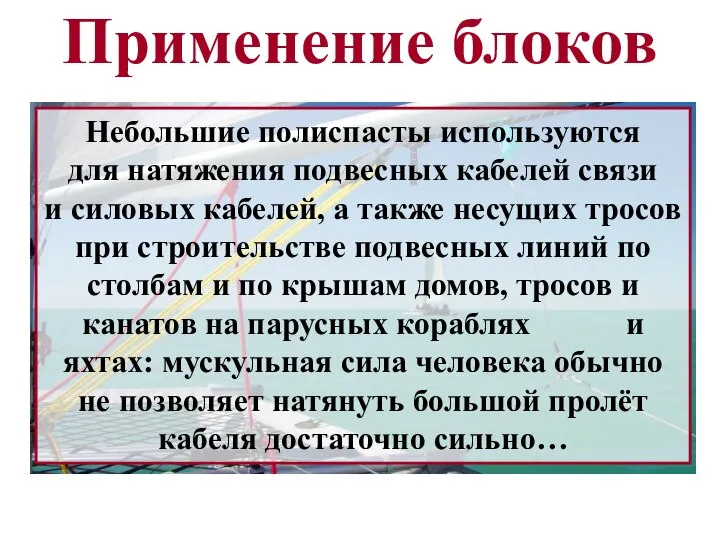 Применение блоков

Небольшие полиспасты используются для натяжения подвесных кабелей связи и силовых кабелей, а также несущих тросов при строительстве подвесных линий по столбам и по крышам домов, тросов и канатов на парусных кораблях и яхтах: мускульная сила человека обычно не позволяет натянуть большой пролёт кабеля достаточно сильно…